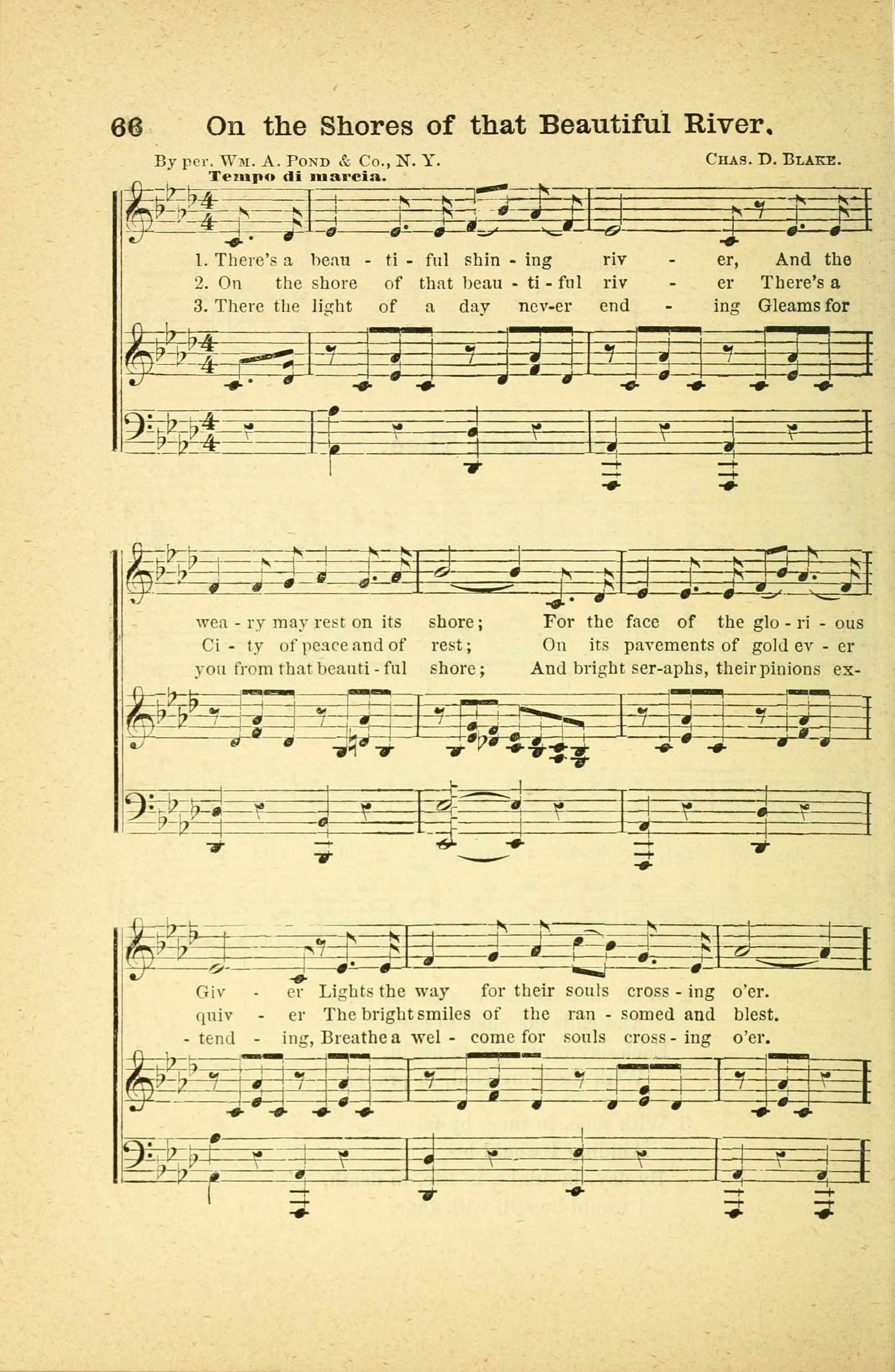 66 On the Shores of that Beautiful River.

By per. Wm. A. Pond & Co., N. Y.

Chas. D. Blake.

Tempo di marcia.

1. There's a beau - ti - ful shin - ing riv - er, And the
2. On the shore of that beau - ti - ful riv - er There's a
3. There the light of a day nev-er end - ing Gleams for

wea - ry may rest on its shore; For the face of the glo - ri - ous
Ci - ty of peace and of rest; On its pavements of gold ev - er
you from that beauti - ful shore; And bright ser-aphs, their pinions ex-

Giv - er Lights the way for their souls cross - ing o'er.
quiv - er The bright smiles of the ran - somed and blest.
- tend - ing, Breathe a wel - come for souls cross - ing o'er.